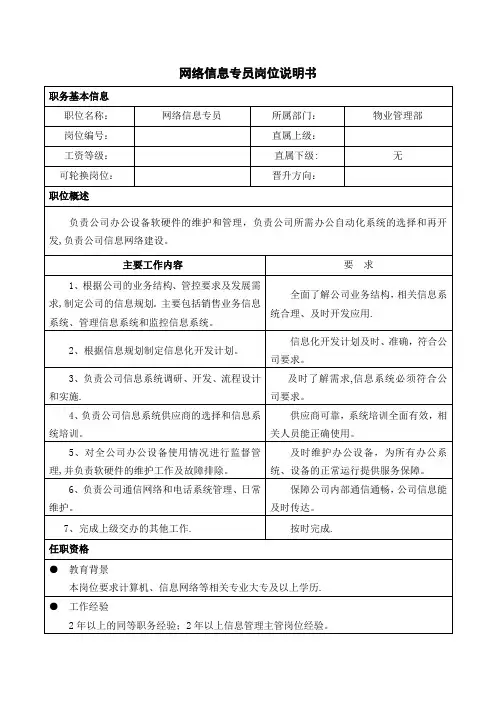 网络信息专员岗位说明书

职务基本信息

| 职位名称: | 网络信息专员 | 所属部门: | 物业管理部 |
|---|---|---|---|
| 岗位编号: | | 直属上级: | |
| 工资等级: | | 直属下级: | 无 |
| 可轮换岗位: | | 晋升方向: | |

职位概述

负责公司办公设备软硬件的维护和管理,负责公司所需办公自动化系统的选择和再开发,负责公司信息网络建设。

| 主要工作内容 | 要　求 |
|---|---|
| 1、根据公司的业务结构、管控要求及发展需求,制定公司的信息规划,主要包括销售业务信息系统、管理信息系统和监控信息系统。 | 全面了解公司业务结构,相关信息系统合理、及时开发应用. |
| 2、根据信息规划制定信息化开发计划。 | 信息化开发计划及时、准确,符合公司要求。 |
| 3、负责公司信息系统调研、开发、流程设计和实施. | 及时了解需求,信息系统必须符合公司要求。 |
| 4、负责公司信息系统供应商的选择和信息系统培训。 | 供应商可靠,系统培训全面有效,相关人员能正确使用。 |
| 5、对全公司办公设备使用情况进行监督管理,并负责软硬件的维护工作及故障排除。 | 及时维护办公设备,为所有办公系统、设备的正常运行提供服务保障。 |
| 6、负责公司通信网络和电话系统管理、日常维护。 | 保障公司内部通信通畅,公司信息能及时传达。 |
| 7、完成上级交办的其他工作. | 按时完成. |

任职资格

● 教育背景
本岗位要求计算机、信息网络等相关专业大专及以上学历.

● 工作经验
2年以上的同等职务经验;2年以上信息管理主管岗位经验。